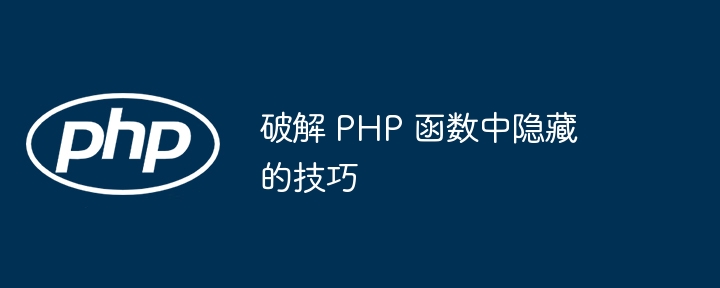 php

破解 PHP 函数中隐藏的技巧